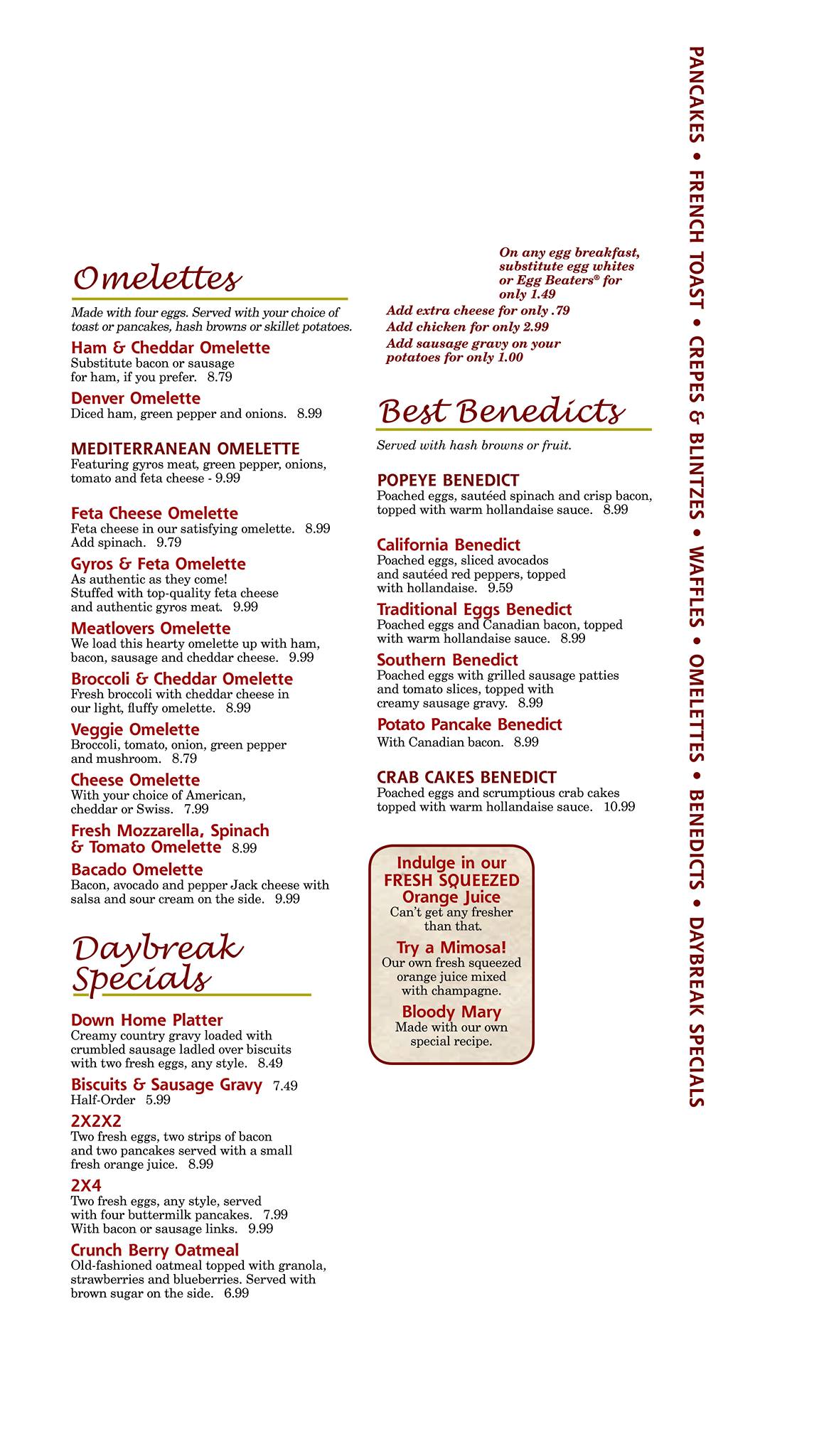 Omelettes

Made with four eggs. Served with your choice of toast or pancakes, hash browns or skillet potatoes.

Ham & Cheddar Omelette
Substitute bacon or sausage for ham, if you prefer. 8.79

Denver Omelette
Diced ham, green pepper and onions. 8.99

MEDITERRANEAN OMELETTE
Featuring gyros meat, green pepper, onions, tomato and feta cheese - 9.99

Feta Cheese Omelette
Feta cheese in our satisfying omelette. 8.99
Add spinach. 9.79

Gyros & Feta Omelette
As authentic as they come! Stuffed with top-quality feta cheese and authentic gyros meat. 9.99

Meatlovers Omelette
We load this hearty omelette up with ham, bacon, sausage and cheddar cheese. 9.99

Broccoli & Cheddar Omelette
Fresh broccoli with cheddar cheese in our light, fluffy omelette. 8.99

Veggie Omelette
Broccoli, tomato, onion, green pepper and mushroom. 8.79

Cheese Omelette
With your choice of American, cheddar or Swiss. 7.99

Fresh Mozzarella, Spinach & Tomato Omelette 8.99

Bacado Omelette
Bacon, avocado and pepper Jack cheese with salsa and sour cream on the side. 9.99

Daybreak Specials

Down Home Platter
Creamy country gravy loaded with crumbled sausage ladled over biscuits with two fresh eggs, any style. 8.49

Biscuits & Sausage Gravy 7.49
Half-Order 5.99

2X2X2
Two fresh eggs, two strips of bacon and two pancakes served with a small fresh orange juice. 8.99

2X4
Two fresh eggs, any style, served with four buttermilk pancakes. 7.99
With bacon or sausage links. 9.99

Crunch Berry Oatmeal
Old-fashioned oatmeal topped with granola, strawberries and blueberries. Served with brown sugar on the side. 6.99

On any egg breakfast, substitute egg whites or Egg Beaters® for only 1.49
Add extra cheese for only .79
Add chicken for only 2.99
Add sausage gravy on your potatoes for only 1.00

Best Benedicts

Served with hash browns or fruit.

POPEYE BENEDICT
Poached eggs, sautéed spinach and crisp bacon, topped with warm hollandaise sauce. 8.99

California Benedict
Poached eggs, sliced avocados and sautéed red peppers, topped with hollandaise. 9.59

Traditional Eggs Benedict
Poached eggs and Canadian bacon, topped with warm hollandaise sauce. 8.99

Southern Benedict
Poached eggs with grilled sausage patties and tomato slices, topped with creamy sausage gravy. 8.99

Potato Pancake Benedict
With Canadian bacon. 8.99

CRAB CAKES BENEDICT
Poached eggs and scrumptious crab cakes topped with warm hollandaise sauce. 10.99

Indulge in our FRESH SQUEEZED Orange Juice
Can't get any fresher than that.

Try a Mimosa!
Our own fresh squeezed orange juice mixed with champagne.

Bloody Mary
Made with our own special recipe.

PANCAKES • FRENCH TOAST • CREPES & BLINTZES • WAFFLES • OMELETTES • BENEDICTS • DAYBREAK SPECIALS